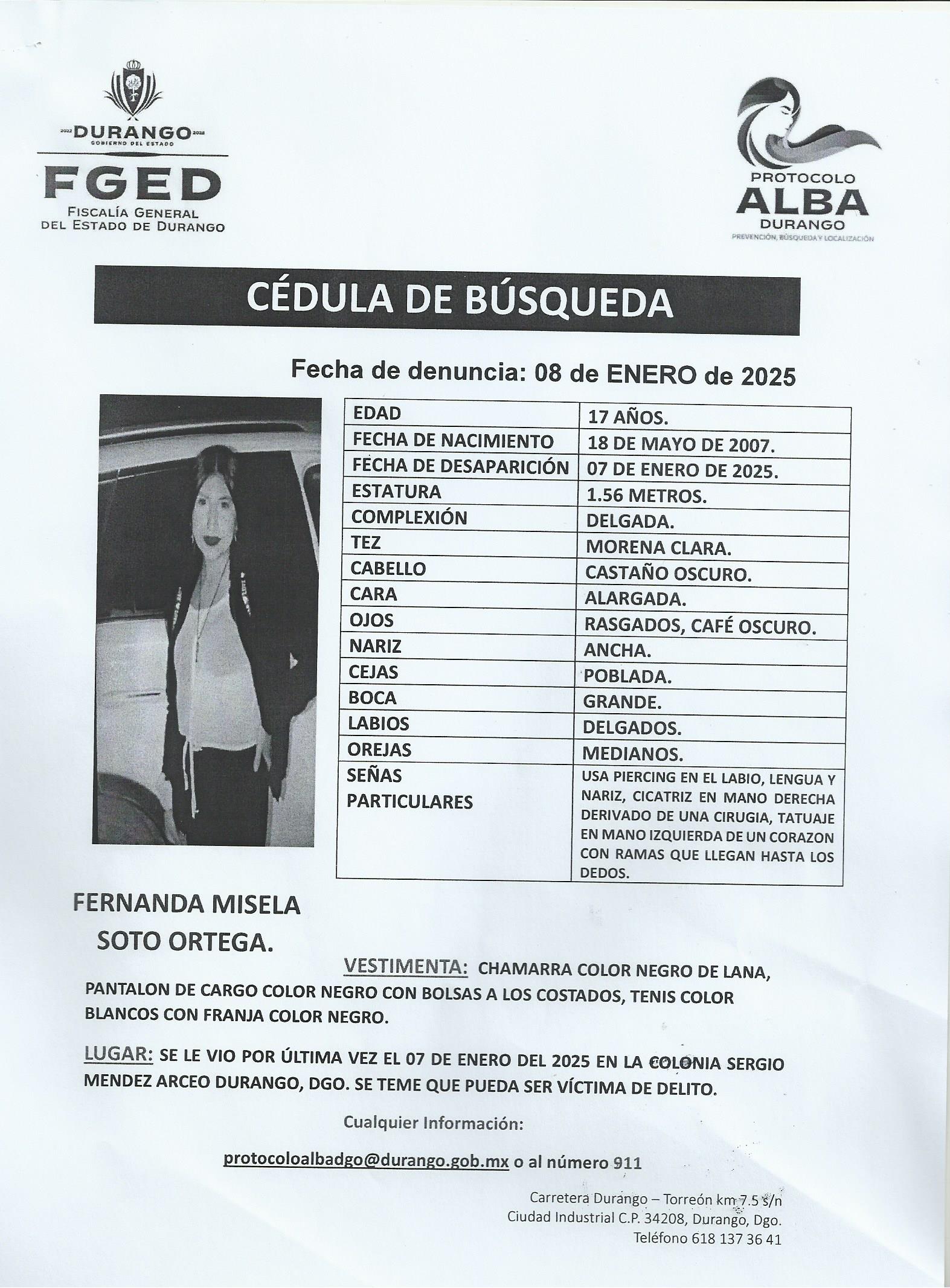 2022 DURANGO 2028
GOBIERNO DEL ESTADO
FGED
FISCALÍA GENERAL
DEL ESTADO DE DURANGO

PROTOCOLO
ALBA
DURANGO
PREVENCIÓN, BÚSQUEDA Y LOCALIZACIÓN

CÉDULA DE BÚSQUEDA

Fecha de denuncia: 08 de ENERO de 2025

| EDAD | 17 AÑOS. |
|---|---|
| FECHA DE NACIMIENTO | 18 DE MAYO DE 2007. |
| FECHA DE DESAPARICIÓN | 07 DE ENERO DE 2025. |
| ESTATURA | 1.56 METROS. |
| COMPLEXIÓN | DELGADA. |
| TEZ | MORENA CLARA. |
| CABELLO | CASTAÑO OSCURO. |
| CARA | ALARGADA. |
| OJOS | RASGADOS, CAFÉ OSCURO. |
| NARIZ | ANCHA. |
| CEJAS | POBLADA. |
| BOCA | GRANDE. |
| LABIOS | DELGADOS. |
| OREJAS | MEDIANOS. |
| SEÑAS PARTICULARES | USA PIERCING EN EL LABIO, LENGUA Y NARIZ, CICATRIZ EN MANO DERECHA DERIVADO DE UNA CIRUGIA, TATUAJE EN MANO IZQUIERDA DE UN CORAZON CON RAMAS QUE LLEGAN HASTA LOS DEDOS. |

FERNANDA MISELA SOTO ORTEGA.

VESTIMENTA: CHAMARRA COLOR NEGRO DE LANA, PANTALON DE CARGO COLOR NEGRO CON BOLSAS A LOS COSTADOS, TENIS COLOR BLANCOS CON FRANJA COLOR NEGRO.

LUGAR: SE LE VIO POR ÚLTIMA VEZ EL 07 DE ENERO DEL 2025 EN LA COLONIA SERGIO MENDEZ ARCEO DURANGO, DGO. SE TEME QUE PUEDA SER VÍCTIMA DE DELITO.

Cualquier Información:

protocoloalbadgo@durango.gob.mx o al número 911

Carretera Durango – Torreón km 7.5 s/n
Ciudad Industrial C.P. 34208, Durango, Dgo.
Teléfono 618 137 36 41